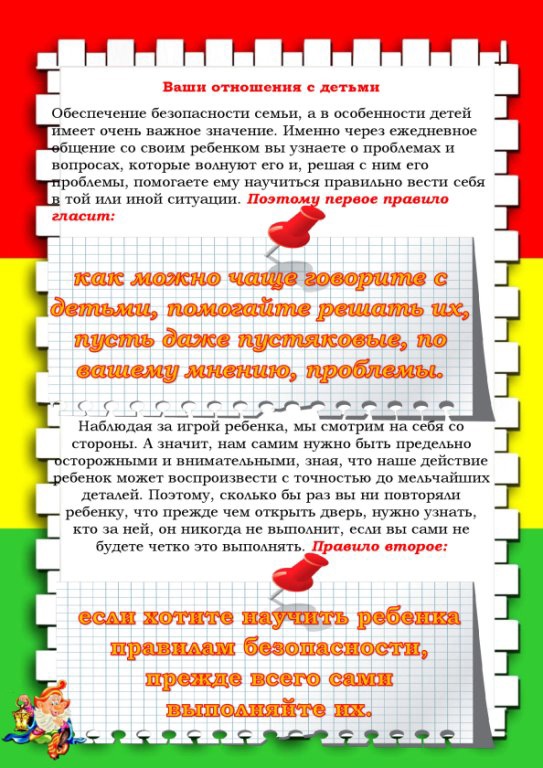 Ваши отношения с детьми

Обеспечение безопасности семьи, а в особенности детей имеет очень важное значение. Именно через ежедневное общение со своим ребенком вы узнаете о проблемах и вопросах, которые волнуют его и, решая с ним его проблемы, помогаете ему научиться правильно вести себя в той или иной ситуации. Поэтому первое правило гласит:

как можно чаще говорите с детьми, помогайте решать их, пусть даже пустяковые, по вашему мнению, проблемы.

Наблюдая за игрой ребенка, мы смотрим на себя со стороны. А значит, нам самим нужно быть предельно осторожными и внимательными, зная, что наше действие ребенок может воспроизвести с точностью до мельчайших деталей. Поэтому, сколько бы раз вы ни повторяли ребенку, что прежде чем открыть дверь, нужно узнать, кто за ней, он никогда не выполнит, если вы сами не будете четко это выполнять. Правило второе:

если хотите научить ребенка правилам безопасности, прежде всего сами выполняйте их.